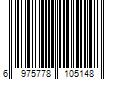 6 975778 105148